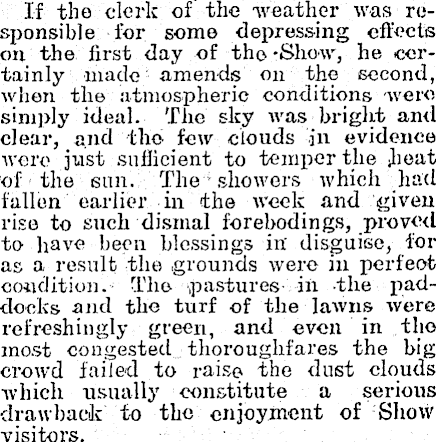 If the clerk of the weather was responsible for some depressing effects on the first day of the Show, he certainly made amends on the second, when the atmospheric conditions were simply ideal. The sky was bright and clear, and the few clouds in evidence were just sufficient to temper the heat of the sun. The showers which had fallen earlier in the week and given rise to such dismal forebodings, proved to have been blessings in disguise, for as a result the grounds were in perfect condition. The pastures in the paddocks and the turf of the lawns were refreshingly green, and even in the most congested thoroughfares the big crowd failed to raise the dust clouds which usually constitute a serious drawback to the enjoyment of Show visitors.